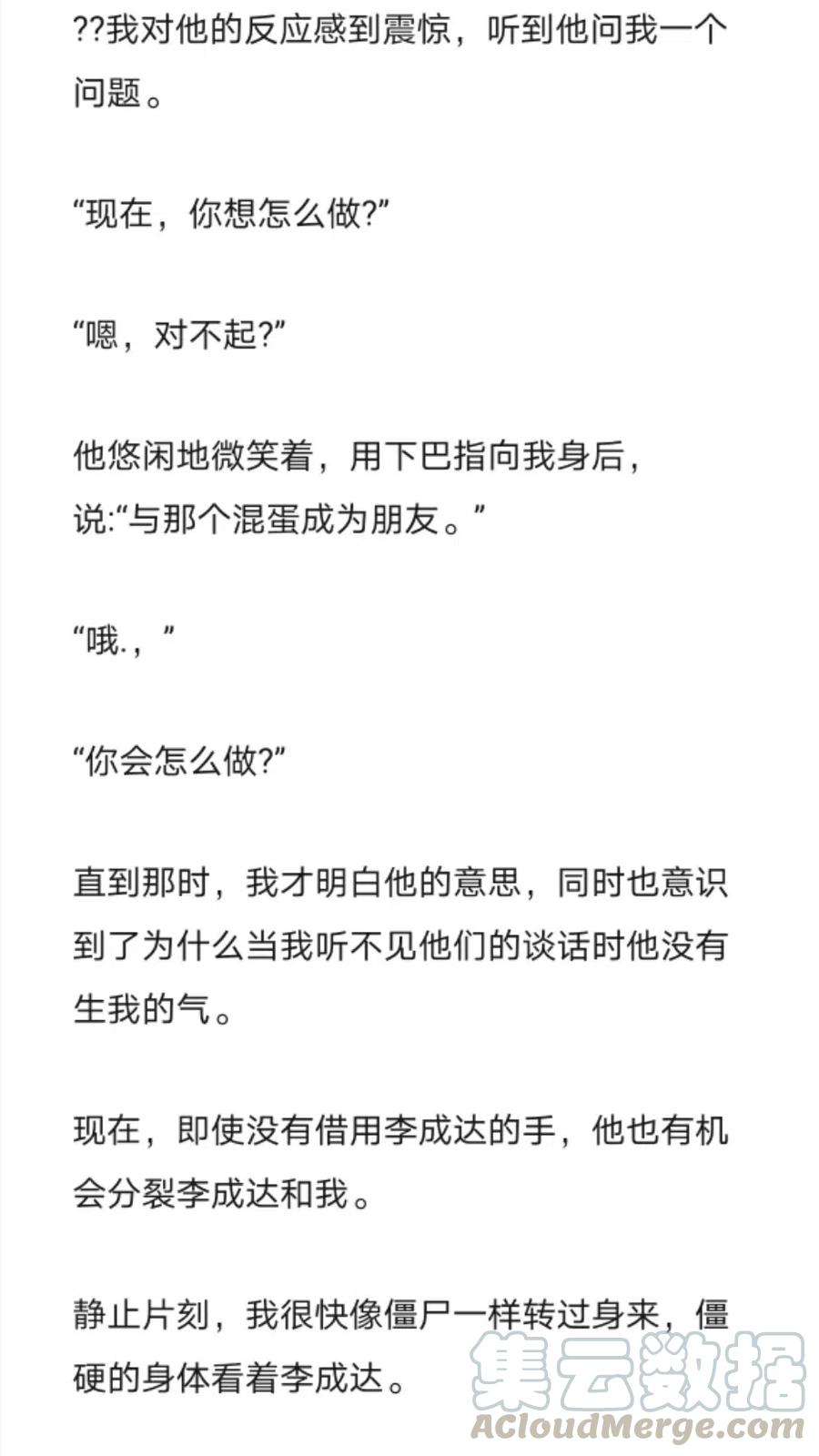 ??我对他的反应感到震惊，听到他问我一个问题。

“现在，你想怎么做?”

“嗯，对不起?”

他悠闲地微笑着，用下巴指向我身后，说:“与那个混蛋成为朋友。”

“哦.，”

“你会怎么做?”

直到那时，我才明白他的意思，同时也意识到了为什么当我听不见他们的谈话时他没有生我的气。

现在，即使没有借用李成达的手，他也有机会分裂李成达和我。

静止片刻，我很快像僵尸一样转过身来，僵硬的身体看着李成达。

集云数据
ACloudMerge.com